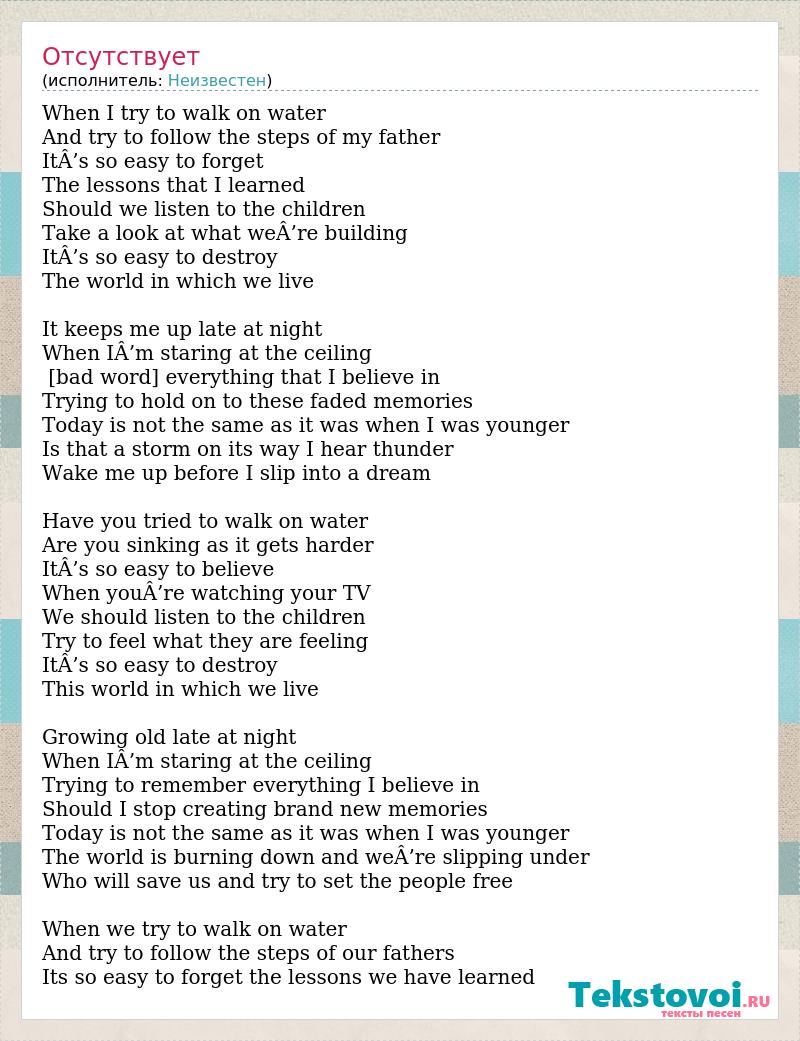 Отсутствует
(исполнитель: Неизвестен)

When I try to walk on water
And try to follow the steps of my father
ItÂ’s so easy to forget
The lessons that I learned
Should we listen to the children
Take a look at what weÂ’re building
ItÂ’s so easy to destroy
The world in which we live

It keeps me up late at night
When IÂ’m staring at the ceiling
[bad word] everything that I believe in
Trying to hold on to these faded memories
Today is not the same as it was when I was younger
Is that a storm on its way I hear thunder
Wake me up before I slip into a dream

Have you tried to walk on water
Are you sinking as it gets harder
ItÂ’s so easy to believe
When youÂ’re watching your TV
We should listen to the children
Try to feel what they are feeling
ItÂ’s so easy to destroy
This world in which we live

Growing old late at night
When IÂ’m staring at the ceiling
Trying to remember everything I believe in
Should I stop creating brand new memories
Today is not the same as it was when I was younger
The world is burning down and weÂ’re slipping under
Who will save us and try to set the people free

When we try to walk on water
And try to follow the steps of our fathers
Its so easy to forget the lessons we have learned

Tekstovoi.RU
тексты песен